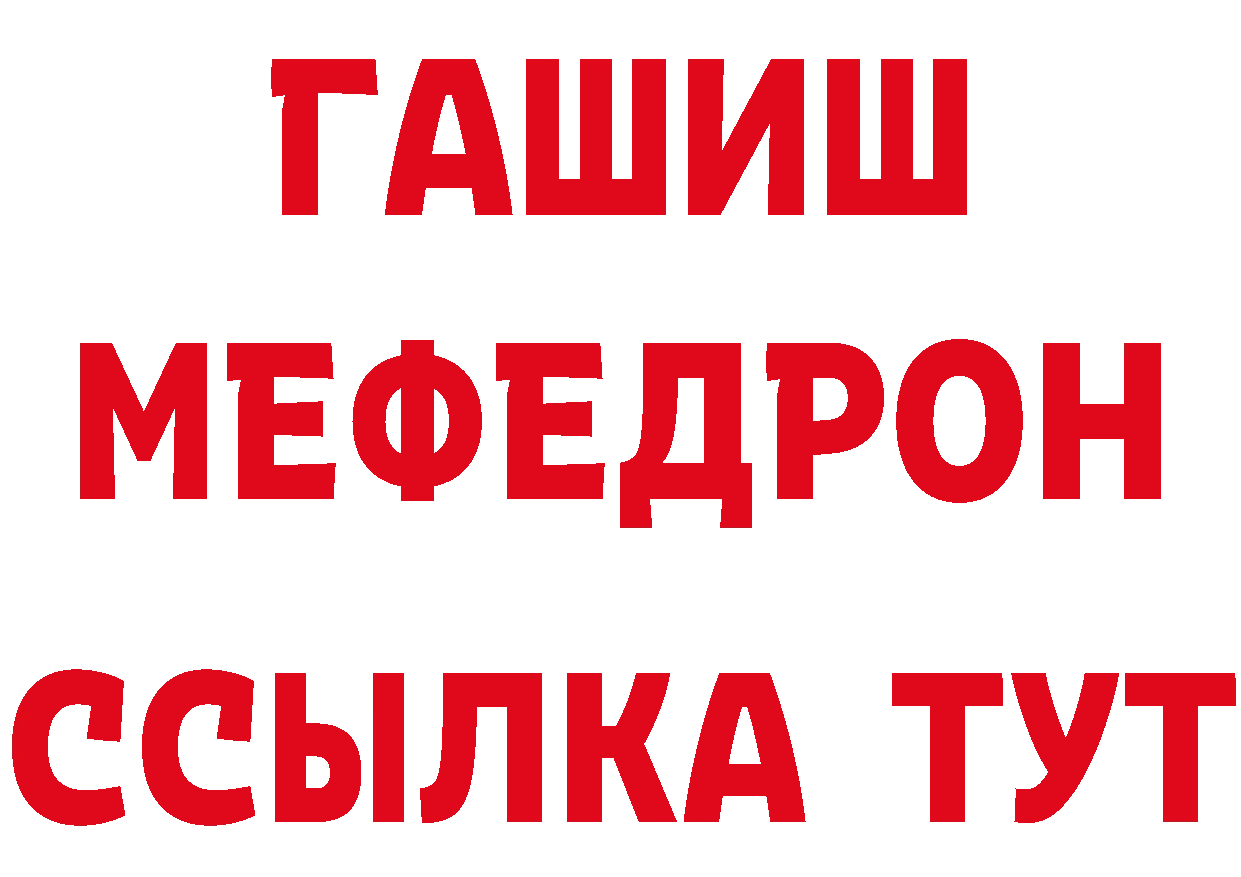 ГАШИШ
МЕФЕДРОН
ССЫЛКА ТУТ